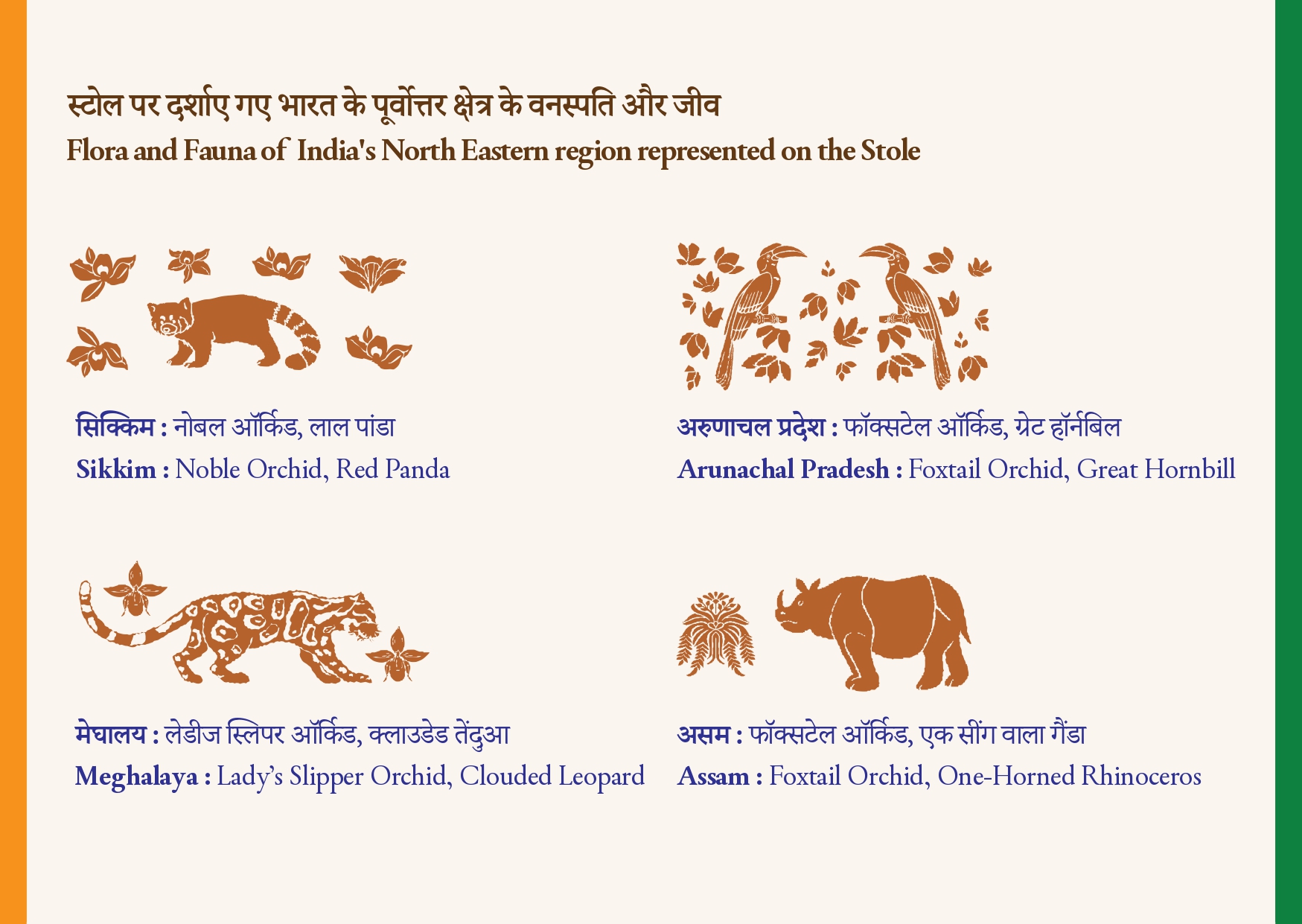 स्टोल पर दर्शाए गए भारत के पूर्वोत्तर क्षेत्र के वनस्पति और जीव
Flora and Fauna of India's North Eastern region represented on the Stole

सिक्किम : नोबल ऑर्किड, लाल पांडा
Sikkim : Noble Orchid, Red Panda

अरुणाचल प्रदेश : फॉक्सटेल ऑर्किड, ग्रेट हॉर्नबिल
Arunachal Pradesh : Foxtail Orchid, Great Hornbill

मेघालय : लेडीज स्लिपर ऑर्किड, क्लाउडेड तेंदुआ
Meghalaya : Lady's Slipper Orchid, Clouded Leopard

असम : फॉक्सटेल ऑर्किड, एक सींग वाला गैंडा
Assam : Foxtail Orchid, One-Horned Rhinoceros